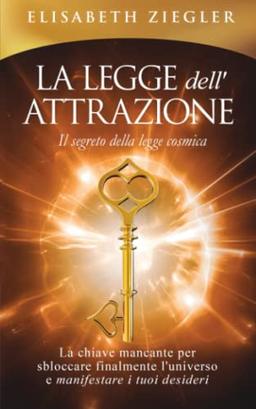 ELISABETH ZIEGLER

LA LEGGE dell' ATTRAZIONE

Il segreto della legge cosmica

La chiave mancante per sbloccare finalmente l'universo e manifestare i tuoi desideri